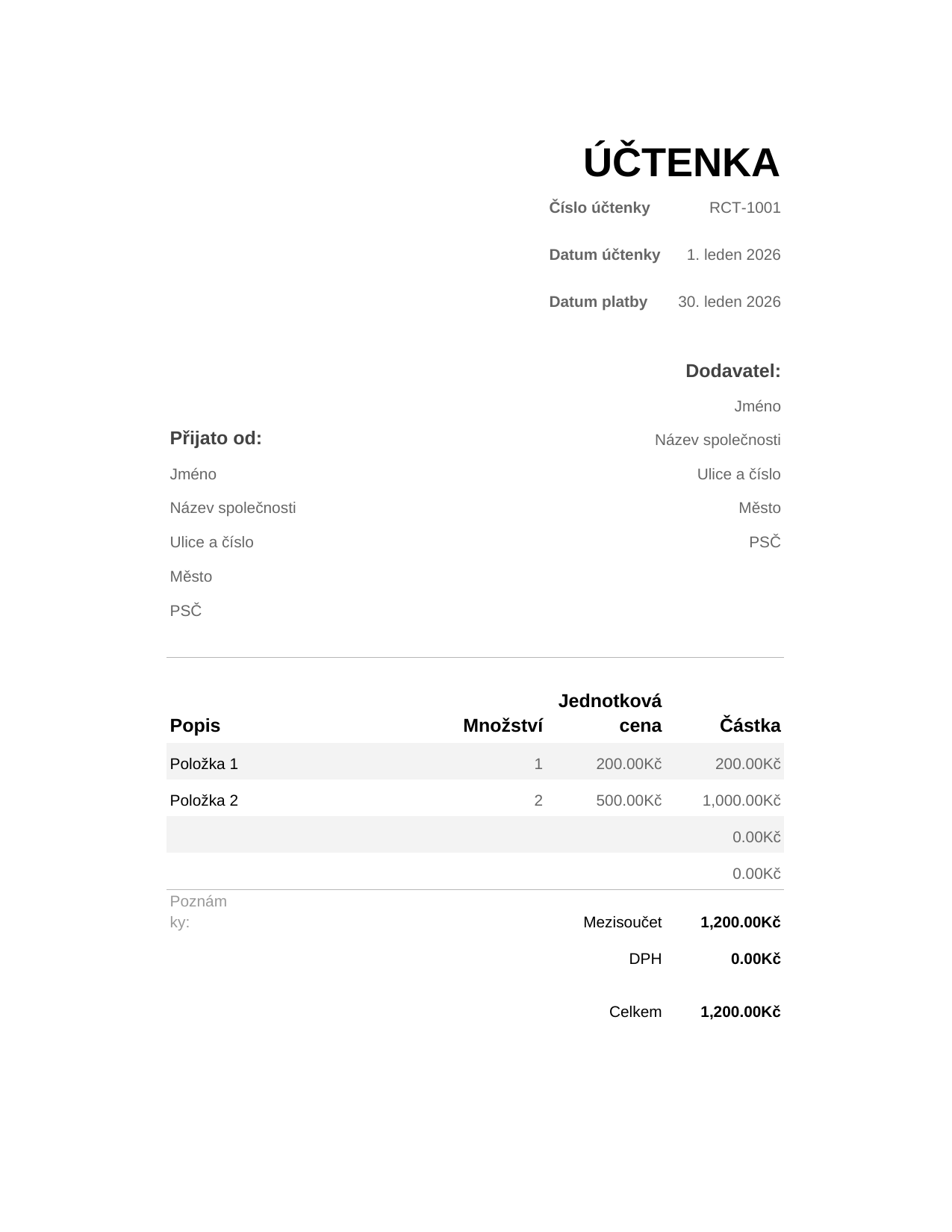 ÚČTENKA

Číslo účtenky RCT-1001

Datum účtenky 1. leden 2026

Datum platby 30. leden 2026

Dodavatel:
Jméno
Název společnosti
Ulice a číslo
Město
PSČ

Přijato od:
Jméno
Název společnosti
Ulice a číslo
Město
PSČ

| Popis | Množství | Jednotková cena | Částka |
|---|---|---|---|
| Položka 1 | 1 | 200.00Kč | 200.00Kč |
| Položka 2 | 2 | 500.00Kč | 1,000.00Kč |
| | | | 0.00Kč |
| | | | 0.00Kč |

Poznámky:

Mezisoučet 1,200.00Kč
DPH 0.00Kč
Celkem 1,200.00Kč